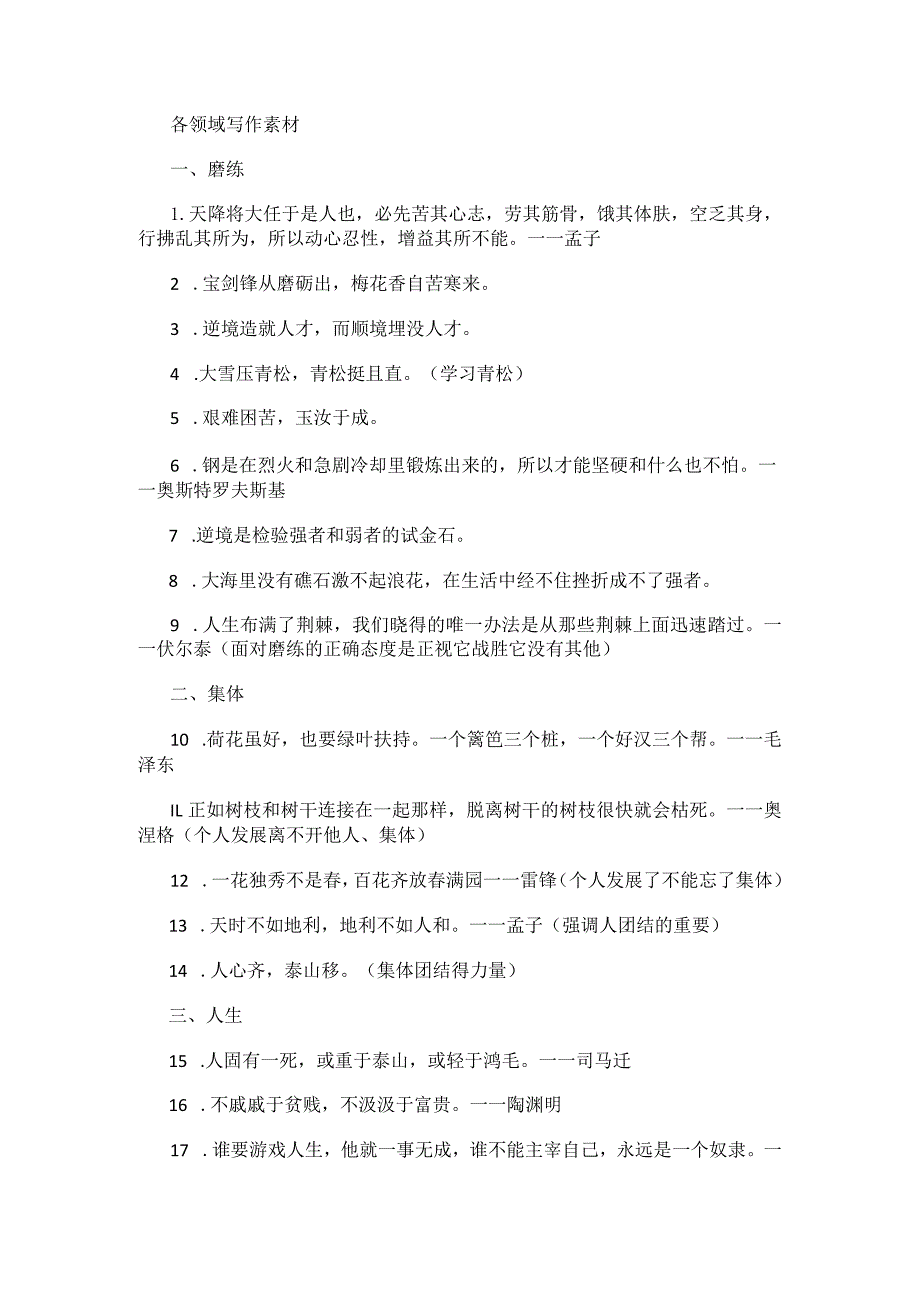 各领域写作素材

一、磨练

1. 天降将大任于是人也，必先苦其心志，劳其筋骨，饿其体肤，空乏其身，行拂乱其所为，所以动心忍性，增益其所不能。一一孟子

2 . 宝剑锋从磨砺出，梅花香自苦寒来。

3 . 逆境造就人才，而顺境埋没人才。

4 .大雪压青松，青松挺且直。（学习青松）

5 . 艰难困苦，玉汝于成。

6 . 钢是在烈火和急剧冷却里锻炼出来的，所以才能坚硬和什么也不怕。一一奥斯特罗夫斯基

7 .逆境是检验强者和弱者的试金石。

8 . 大海里没有礁石激不起浪花，在生活中经不住挫折成不了强者。

9 . 人生布满了荆棘，我们晓得的唯一办法是从那些荆棘上面迅速踏过。一一伏尔泰（面对磨练的正确态度是正视它战胜它没有其他）

二、集体

10 .荷花虽好，也要绿叶扶持。一个篱笆三个桩，一个好汉三个帮。一一毛泽东

IL 正如树枝和树干连接在一起那样，脱离树干的树枝很快就会枯死。一一奥涅格（个人发展离不开他人、集体）

12 . 一花独秀不是春，百花齐放春满园一一雷锋（个人发展了不能忘了集体）

13 . 天时不如地利，地利不如人和。一一孟子（强调人团结的重要）

14 . 人心齐，泰山移。（集体团结得力量）

三、人生

15 .人固有一死，或重于泰山，或轻于鸿毛。一一司马迁

16 . 不戚戚于贫贱，不汲汲于富贵。一一陶渊明

17 . 谁要游戏人生，他就一事无成，谁不能主宰自己，永远是一个奴隶。一